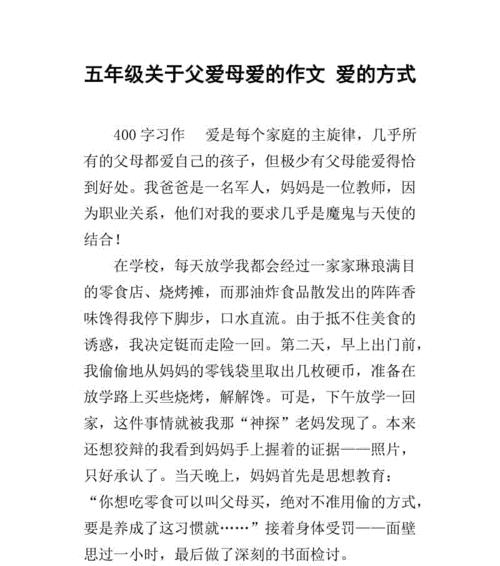 五年级关于父爱母爱的作文 爱的方式

400 字习作　爱是每个家庭的主旋律，几乎所有的父母都爱自己的孩子，但极少有父母能爱得恰到好处。我爸爸是一名军人，妈妈是一位教师，因为职业关系，他们对我的要求几乎是魔鬼与天使的结合！

在学校，每天放学我都会经过一家家琳琅满目的零食店、烧烤摊，而那油炸食品散发出的阵阵香味馋得我停下脚步，口水直流。由于抵不住美食的诱惑，我决定铤而走险一回。第二天，早上出门前，我偷偷地从妈妈的零钱袋里取出几枚硬币，准备在放学路上买些烧烤，解解馋。可是，下午放学一回家，这件事情就被我那“神探”老妈发现了。本来还想狡辩的我看到妈妈手上握着的证据——照片，只好承认了。当天晚上，妈妈首先是思想教育：“你想吃零食可以叫父母买，绝对不准用偷的方式，要是养成了这习惯就……”接着身体受罚——面壁思过一小时，最后做了深刻的书面检讨。